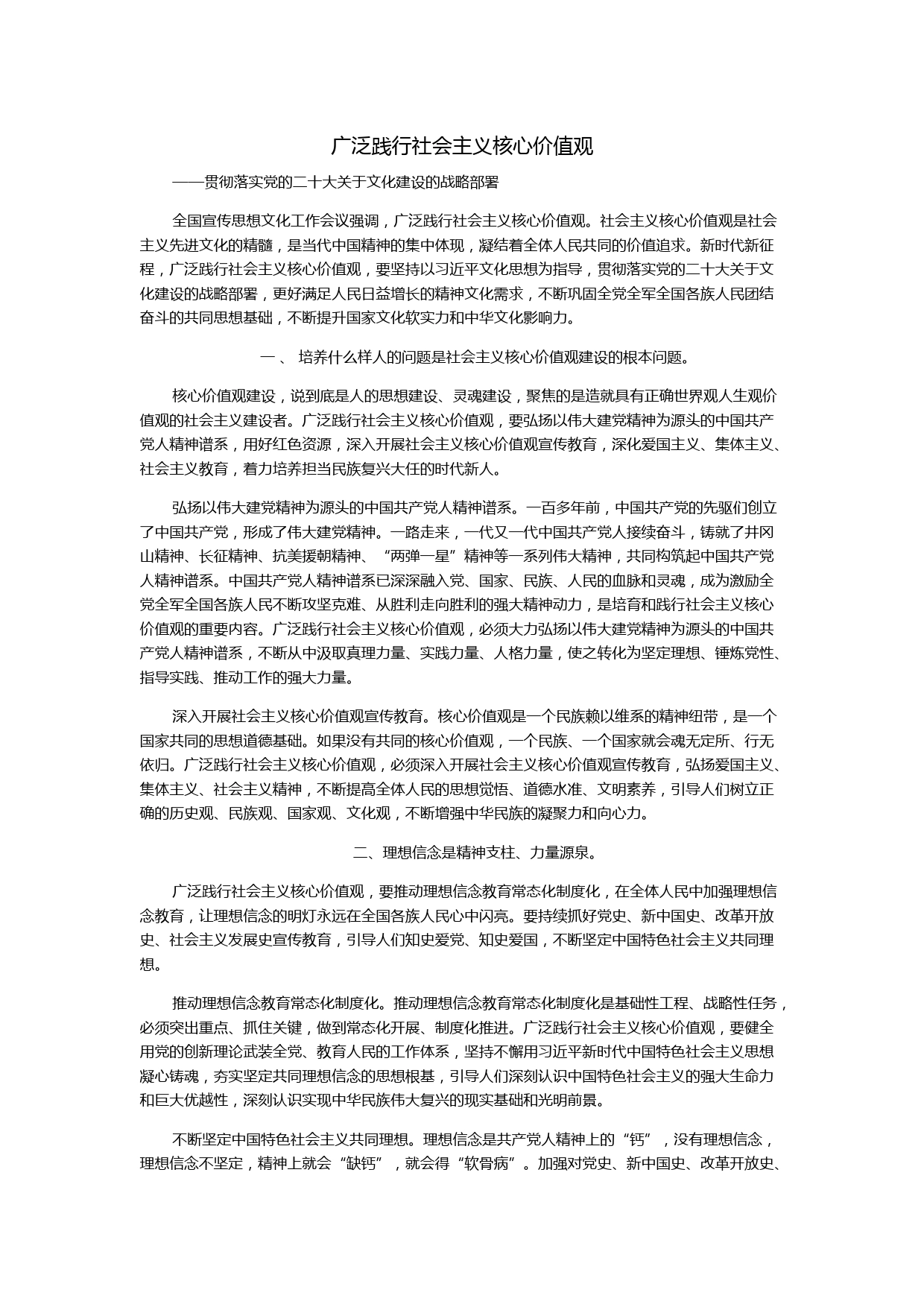 广泛践行社会主义核心价值观

——贯彻落实党的二十大关于文化建设的战略部署

全国宣传思想文化工作会议强调，广泛践行社会主义核心价值观。社会主义核心价值观是社会主义先进文化的精髓，是当代中国精神的集中体现，凝结着全体人民共同的价值追求。新时代新征程，广泛践行社会主义核心价值观，要坚持以习近平文化思想为指导，贯彻落实党的二十大关于文化建设的战略部署，更好满足人民日益增长的精神文化需求，不断巩固全党全军全国各族人民团结奋斗的共同思想基础，不断提升国家文化软实力和中华文化影响力。

一、 培养什么样人的问题是社会主义核心价值观建设的根本问题。

核心价值观建设，说到底是人的思想建设、灵魂建设，聚焦的是造就具有正确世界观人生观价值观的社会主义建设者。广泛践行社会主义核心价值观，要弘扬以伟大建党精神为源头的中国共产党人精神谱系，用好红色资源，深入开展社会主义核心价值观宣传教育，深化爱国主义、集体主义、社会主义教育，着力培养担当民族复兴大任的时代新人。

弘扬以伟大建党精神为源头的中国共产党人精神谱系。一百多年前，中国共产党的先驱们创立了中国共产党，形成了伟大建党精神。一路走来，一代又一代中国共产党人接续奋斗，铸就了井冈山精神、长征精神、抗美援朝精神、“两弹一星”精神等一系列伟大精神，共同构筑起中国共产党人精神谱系。中国共产党人精神谱系已深深融入党、国家、民族、人民的血脉和灵魂，成为激励全党全军全国各族人民不断攻坚克难、从胜利走向胜利的强大精神动力，是培育和践行社会主义核心价值观的重要内容。广泛践行社会主义核心价值观，必须大力弘扬以伟大建党精神为源头的中国共产党人精神谱系，不断从中汲取真理力量、实践力量、人格力量，使之转化为坚定理想、锤炼党性、指导实践、推动工作的强大力量。

深入开展社会主义核心价值观宣传教育。核心价值观是一个民族赖以维系的精神纽带，是一个国家共同的思想道德基础。如果没有共同的核心价值观，一个民族、一个国家就会魂无定所、行无依归。广泛践行社会主义核心价值观，必须深入开展社会主义核心价值观宣传教育，弘扬爱国主义、集体主义、社会主义精神，不断提高全体人民的思想觉悟、道德水准、文明素养，引导人们树立正确的历史观、民族观、国家观、文化观，不断增强中华民族的凝聚力和向心力。

二、理想信念是精神支柱、力量源泉。

广泛践行社会主义核心价值观，要推动理想信念教育常态化制度化，在全体人民中加强理想信念教育，让理想信念的明灯永远在全国各族人民心中闪亮。要持续抓好党史、新中国史、改革开放史、社会主义发展史宣传教育，引导人们知史爱党、知史爱国，不断坚定中国特色社会主义共同理想。

推动理想信念教育常态化制度化。推动理想信念教育常态化制度化是基础性工程、战略性任务，必须突出重点、抓住关键，做到常态化开展、制度化推进。广泛践行社会主义核心价值观，要健全用党的创新理论武装全党、教育人民的工作体系，坚持不懈用习近平新时代中国特色社会主义思想凝心铸魂，夯实坚定共同理想信念的思想根基，引导人们深刻认识中国特色社会主义的强大生命力和巨大优越性，深刻认识实现中华民族伟大复兴的现实基础和光明前景。

不断坚定中国特色社会主义共同理想。理想信念是共产党人精神上的“钙”，没有理想信念，理想信念不坚定，精神上就会“缺钙”，就会得“软骨病”。加强对党史、新中国史、改革开放史、